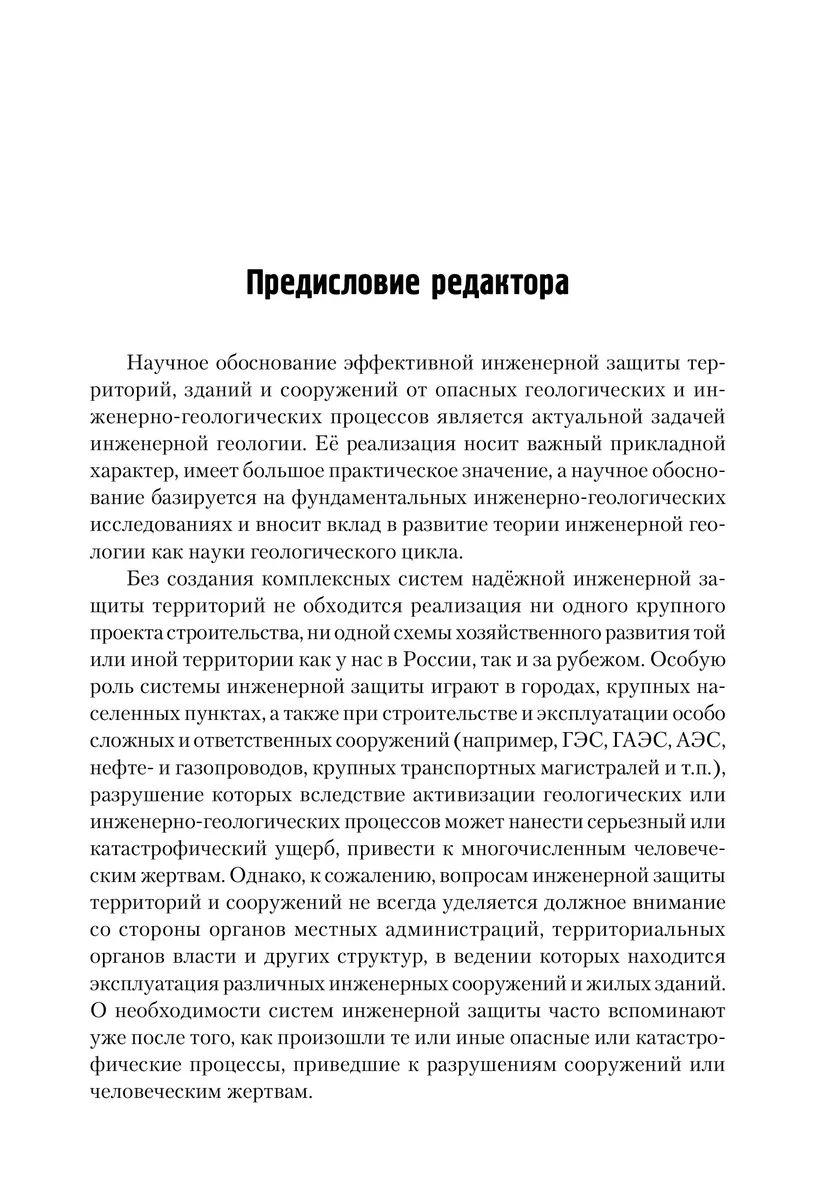 Предисловие редактора

Научное обоснование эффективной инженерной защиты территорий, зданий и сооружений от опасных геологических и инженерно-геологических процессов является актуальной задачей инженерной геологии. Её реализация носит важный прикладной характер, имеет большое практическое значение, а научное обоснование базируется на фундаментальных инженерно-геологических исследованиях и вносит вклад в развитие теории инженерной геологии как науки геологического цикла.

Без создания комплексных систем надёжной инженерной защиты территорий не обходится реализация ни одного крупного проекта строительства, ни одной схемы хозяйственного развития той или иной территории как у нас в России, так и за рубежом. Особую роль системы инженерной защиты играют в городах, крупных населенных пунктах, а также при строительстве и эксплуатации особо сложных и ответственных сооружений (например, ГЭС, ГАЭС, АЭС, нефте- и газопроводов, крупных транспортных магистралей и т.п.), разрушение которых вследствие активизации геологических или инженерно-геологических процессов может нанести серьезный или катастрофический ущерб, привести к многочисленным человеческим жертвам. Однако, к сожалению, вопросам инженерной защиты территорий и сооружений не всегда уделяется должное внимание со стороны органов местных администраций, территориальных органов власти и других структур, в ведении которых находится эксплуатация различных инженерных сооружений и жилых зданий. О необходимости систем инженерной защиты часто вспоминают уже после того, как произошли те или иные опасные или катастрофические процессы, приведшие к разрушениям сооружений или человеческим жертвам.